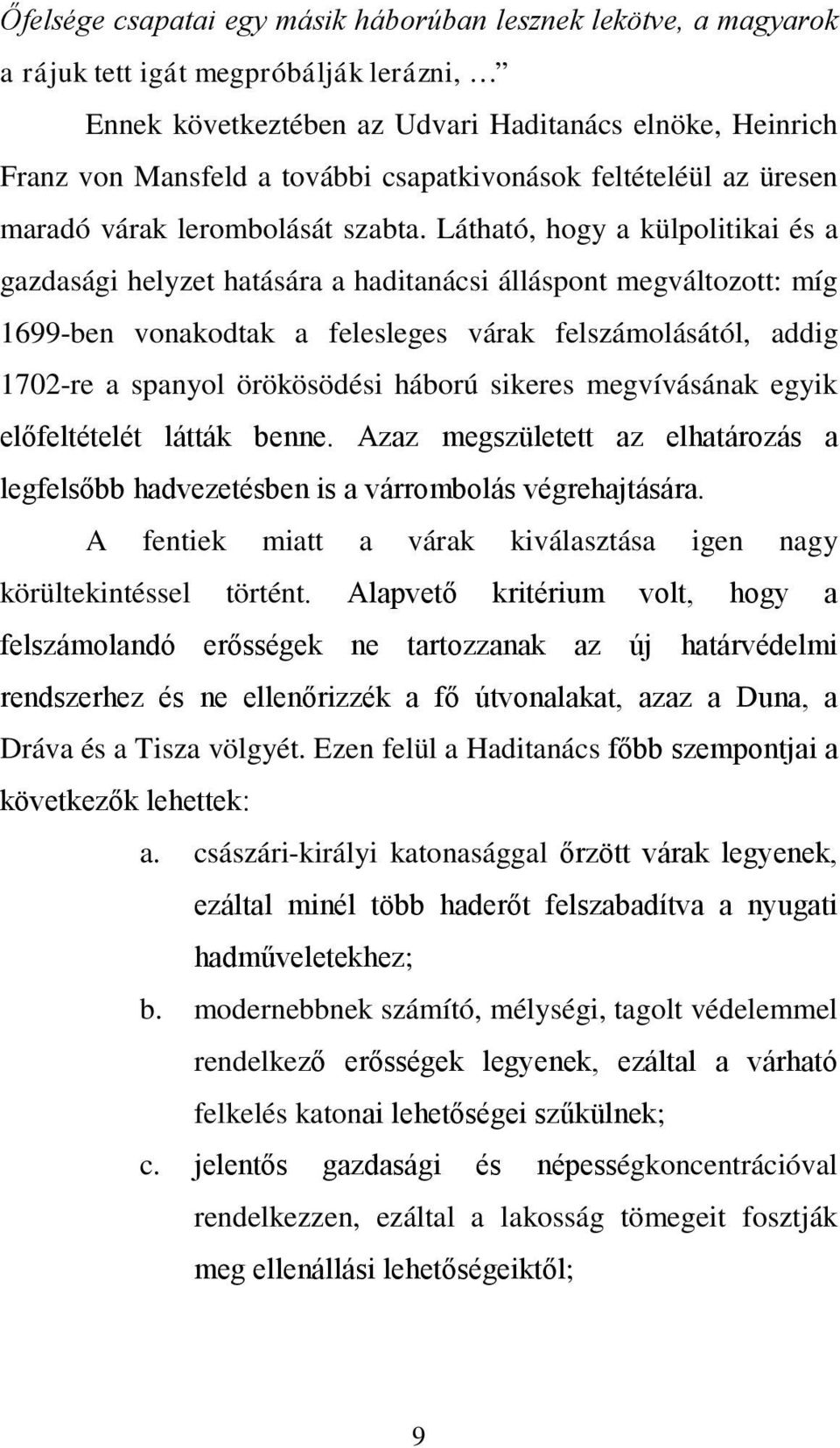 Őfelsége csapatai egy másik háborúban lesznek lekötve, a magyarok a rájuk tett igát megpróbálják lerázni, …”

Ennek következtében az Udvari Haditanács elnöke, Heinrich Franz von Mansfeld a további csapatkivonások feltételéül az üresen maradó várak lerombolását szabta. Látható, hogy a külpolitikai és a gazdasági helyzet hatására a haditanácsi álláspont megváltozott: míg 1699-ben vonakodtak a felesleges várak felszámolásától, addig 1702-re a spanyol örökösödési háború sikeres megvívásának egyik előfeltételét látták benne. Azaz megszületett az elhatározás a legfelsőbb hadvezetésben is a várrombolás végrehajtására.

A fentiek miatt a várak kiválasztása igen nagy körültekintéssel történt. Alapvető kritérium volt, hogy a felszámolandó erősségek ne tartozzanak az új határvédelmi rendszerhez és ne ellenőrizzék a fő útvonalakat, azaz a Duna, a Dráva és a Tisza völgyét. Ezen felül a Haditanács főbb szempontjai a következők lehettek:

a. császári-királyi katonasággal őrzött várak legyenek, ezáltal minél több haderőt felszabadítva a nyugati hadműveletekhez;

b. modernebbnek számító, mélységi, tagolt védelemmel rendelkező erősségek legyenek, ezáltal a várható felkelés katonai lehetőségei szűkülnek;

c. jelentős gazdasági és népességkoncentrációval rendelkezzen, ezáltal a lakosság tömegeit fosztják meg ellenállási lehetőségeiktől;

9